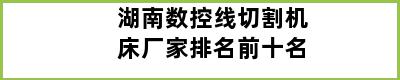 湖南数控线切割机床厂家排名前十名